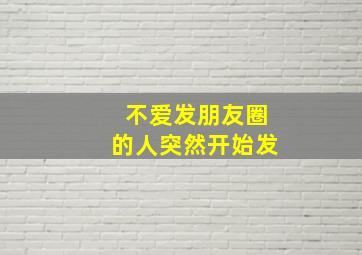 不爱发朋友圈
的人突然开始发